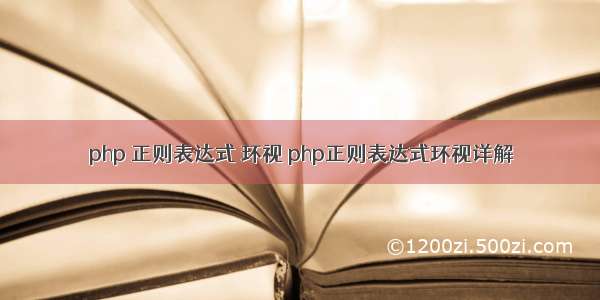 php 正则表达式 环视 php正则表达式环视详解

©1200zi.500zi.com